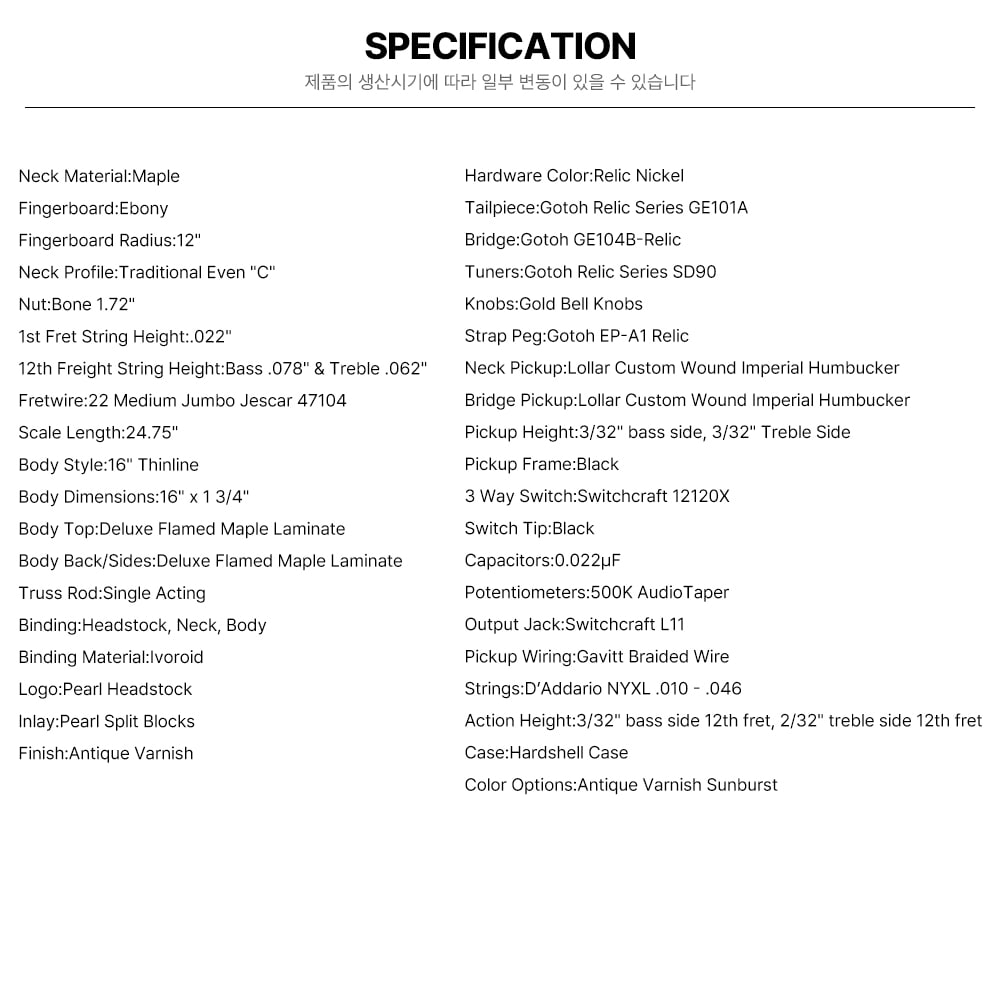 SPECIFICATION
제품의 생산시기에 따라 일부 변동이 있을 수 있습니다

Neck Material:Maple
Fingerboard:Ebony
Fingerboard Radius:12"
Neck Profile:Traditional Even "C"
Nut:Bone 1.72"
1st Fret String Height:.022"
12th Freight String Height:Bass .078" & Treble .062"
Fretwire:22 Medium Jumbo Jescar 47104
Scale Length:24.75"
Body Style:16" Thinline
Body Dimensions:16" x 1 3/4"
Body Top:Deluxe Flamed Maple Laminate
Body Back/Sides:Deluxe Flamed Maple Laminate
Truss Rod:Single Acting
Binding:Headstock, Neck, Body
Binding Material:Ivoroid
Logo:Pearl Headstock
Inlay:Pearl Split Blocks
Finish:Antique Varnish

Hardware Color:Relic Nickel
Tailpiece:Gotoh Relic Series GE101A
Bridge:Gotoh GE104B-Relic
Tuners:Gotoh Relic Series SD90
Knobs:Gold Bell Knobs
Strap Peg:Gotoh EP-A1 Relic
Neck Pickup:Lollar Custom Wound Imperial Humbucker
Bridge Pickup:Lollar Custom Wound Imperial Humbucker
Pickup Height:3/32" bass side, 3/32" Treble Side
Pickup Frame:Black
3 Way Switch:Switchcraft 12120X
Switch Tip:Black
Capacitors:0.022μF
Potentiometers:500K AudioTaper
Output Jack:Switchcraft L11
Pickup Wiring:Gavitt Braided Wire
Strings:D'Addario NYXL .010 - .046
Action Height:3/32" bass side 12th fret, 2/32" treble side 12th fret
Case:Hardshell Case
Color Options:Antique Varnish Sunburst